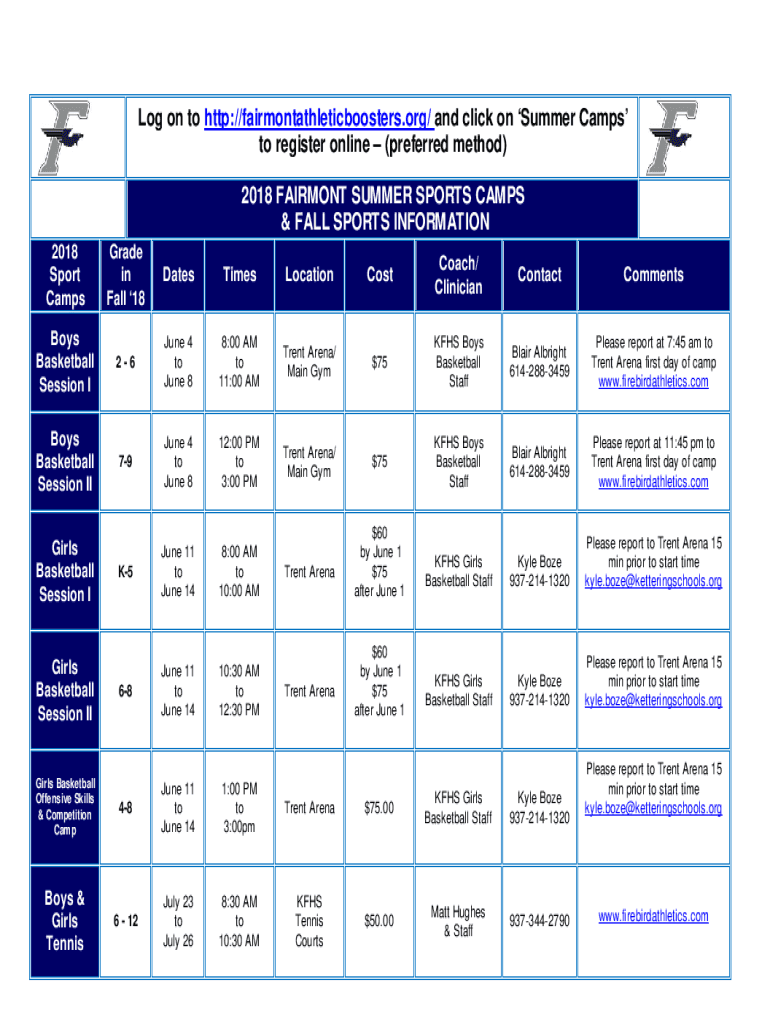 Log on to http://fairmontathleticboosters.org/ and click on 'Summer Camps' to register online – (preferred method)

2018 FAIRMONT SUMMER SPORTS CAMPS & FALL SPORTS INFORMATION

| 2018 Sport Camps | Grade in Fall '18 | Dates | Times | Location | Cost | Coach/ Clinician | Contact | Comments |
|---|---|---|---|---|---|---|---|---|
| Boys Basketball Session I | 2 - 6 | June 4 to June 8 | 8:00 AM to 11:00 AM | Trent Arena/ Main Gym | $75 | KFHS Boys Basketball Staff | Blair Albright 614-288-3459 | Please report at 7:45 am to Trent Arena first day of camp www.firebirdathletics.com |
| Boys Basketball Session II | 7-9 | June 4 to June 8 | 12:00 PM to 3:00 PM | Trent Arena/ Main Gym | $75 | KFHS Boys Basketball Staff | Blair Albright 614-288-3459 | Please report at 11:45 pm to Trent Arena first day of camp www.firebirdathletics.com |
| Girls Basketball Session I | K-5 | June 11 to June 14 | 8:00 AM to 10:00 AM | Trent Arena | $60 by June 1 $75 after June 1 | KFHS Girls Basketball Staff | Kyle Boze 937-214-1320 | Please report to Trent Arena 15 min prior to start time kyle.boze@ketteringschools.org |
| Girls Basketball Session II | 6-8 | June 11 to June 14 | 10:30 AM to 12:30 PM | Trent Arena | $60 by June 1 $75 after June 1 | KFHS Girls Basketball Staff | Kyle Boze 937-214-1320 | Please report to Trent Arena 15 min prior to start time kyle.boze@ketteringschools.org |
| Girls Basketball Offensive Skills & Competition Camp | 4-8 | June 11 to June 14 | 1:00 PM to 3:00pm | Trent Arena | $75.00 | KFHS Girls Basketball Staff | Kyle Boze 937-214-1320 | Please report to Trent Arena 15 min prior to start time kyle.boze@ketteringschools.org |
| Boys & Girls Tennis | 6 - 12 | July 23 to July 26 | 8:30 AM to 10:30 AM | KFHS Tennis Courts | $50.00 | Matt Hughes & Staff | 937-344-2790 | www.firebirdathletics.com |